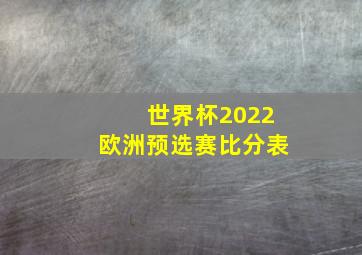 世界杯2022
欧洲预选赛比分表